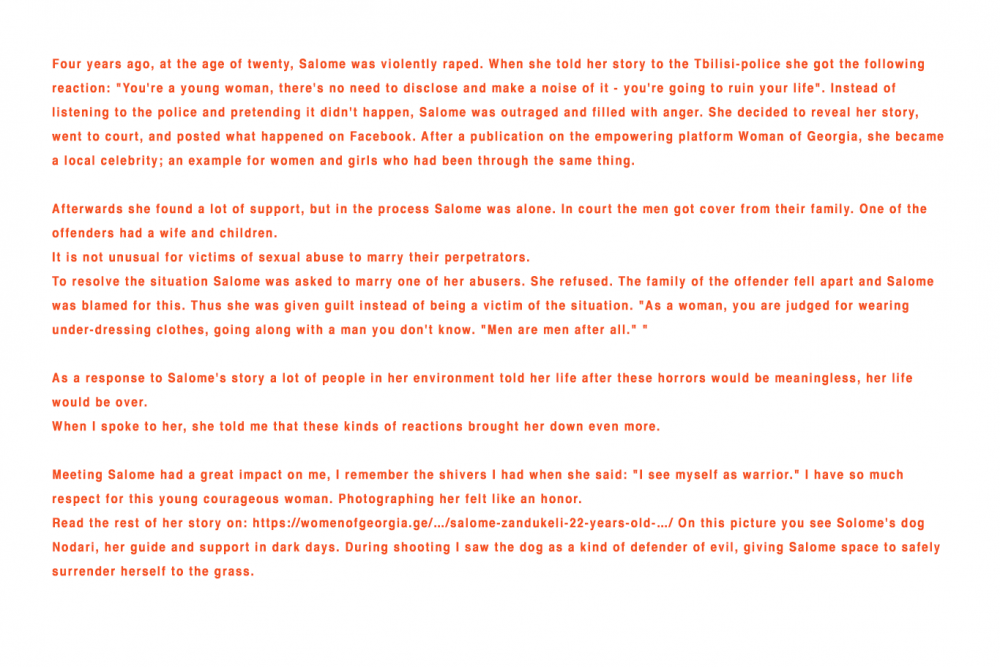 Four years ago, at the age of twenty, Salome was violently raped. When she told her story to the Tbilisi-police she got the following reaction: "You're a young woman, there's no need to disclose and make a noise of it - you're going to ruin your life". Instead of listening to the police and pretending it didn't happen, Salome was outraged and filled with anger. She decided to reveal her story, went to court, and posted what happened on Facebook. After a publication on the empowering platform Woman of Georgia, she became a local celebrity; an example for women and girls who had been through the same thing.

Afterwards she found a lot of support, but in the process Salome was alone. In court the men got cover from their family. One of the offenders had a wife and children.
It is not unusual for victims of sexual abuse to marry their perpetrators.
To resolve the situation Salome was asked to marry one of her abusers. She refused. The family of the offender fell apart and Salome was blamed for this. Thus she was given guilt instead of being a victim of the situation. "As a woman, you are judged for wearing under-dressing clothes, going along with a man you don't know. "Men are men after all." "

As a response to Salome's story a lot of people in her environment told her life after these horrors would be meaningless, her life would be over.
When I spoke to her, she told me that these kinds of reactions brought her down even more.

Meeting Salome had a great impact on me, I remember the shivers I had when she said: "I see myself as warrior." I have so much respect for this young courageous woman. Photographing her felt like an honor.
Read the rest of her story on: https://womenofgeorgia.ge/.../salome-zandukeli-22-years-old-.../ On this picture you see Solome's dog Nodari, her guide and support in dark days. During shooting I saw the dog as a kind of defender of evil, giving Salome space to safely surrender herself to the grass.